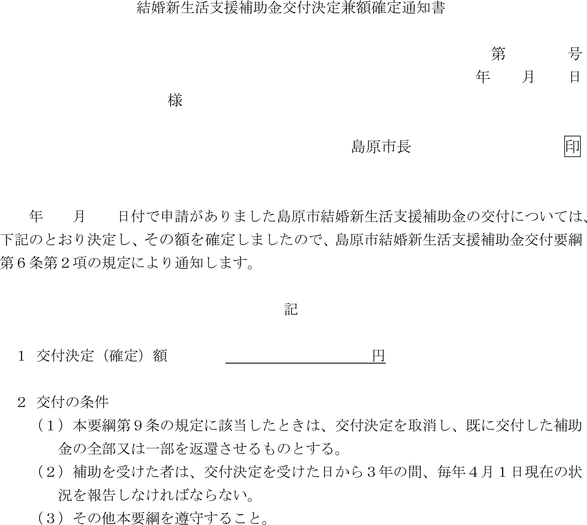 結婚新生活支援補助金交付決定兼額確定通知書

第　　　号
年　　月　　日

様

島原市長　　　　　印

年　　月　　日付で申請がありました島原市結婚新生活支援補助金の交付については、下記のとおり決定し、その額を確定しましたので、島原市結婚新生活支援補助金交付要綱第６条第２項の規定により通知します。

記

１　交付決定（確定）額　　　　　　　　　　円

２　交付の条件
（１）本要綱第９条の規定に該当したときは、交付決定を取消し、既に交付した補助金の全部又は一部を返還させるものとする。
（２）補助を受けた者は、交付決定を受けた日から３年の間、毎年４月１日現在の状況を報告しなければならない。
（３）その他本要綱を遵守すること。